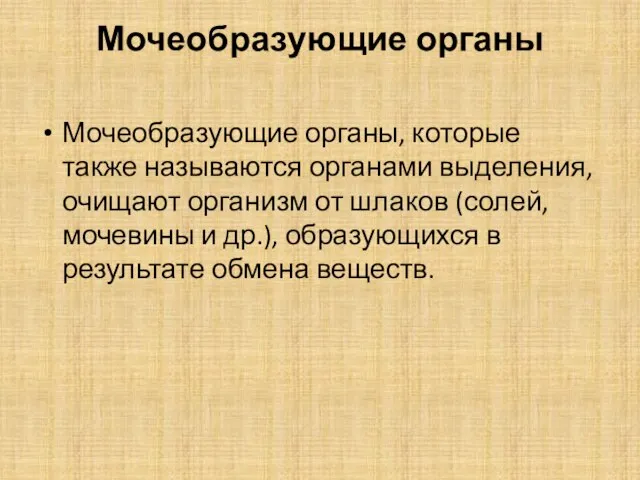 Мочеобразующие органы

• Мочеобразующие органы, которые также называются органами выделения, очищают организм от шлаков (солей, мочевины и др.), образующихся в результате обмена веществ.